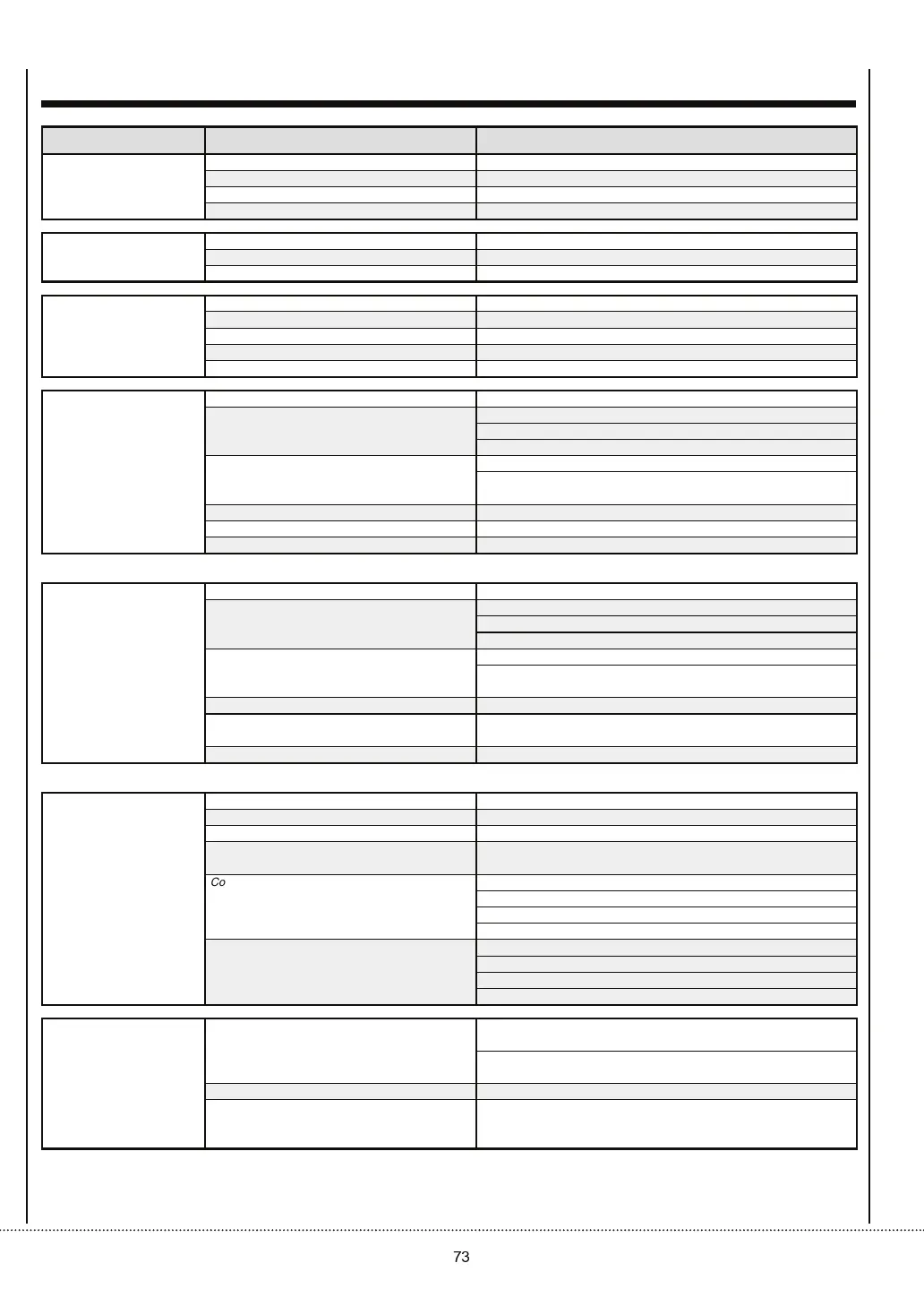 Co

73